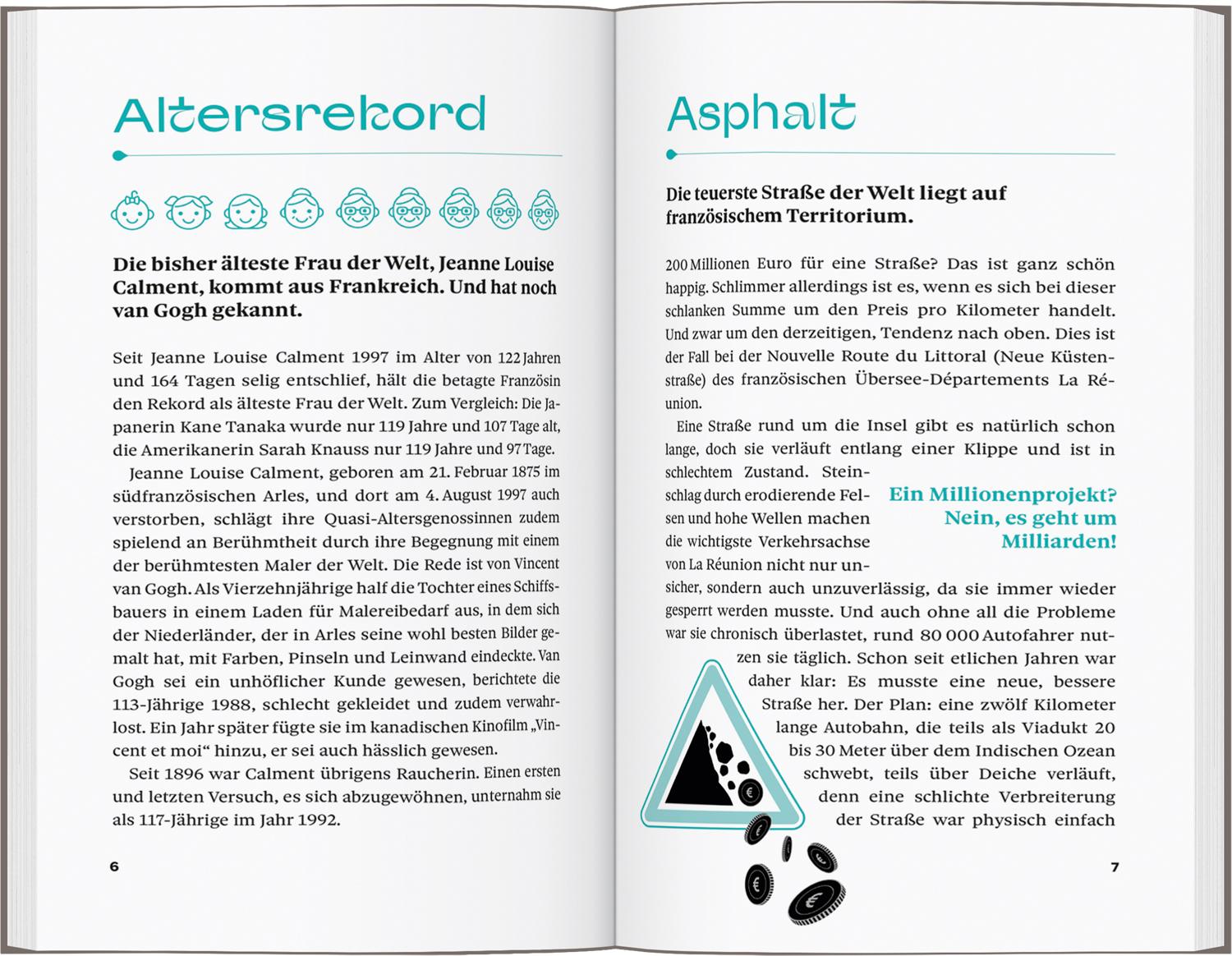 Altersrekord

Die bisher älteste Frau der Welt, Jeanne Louise Calment, kommt aus Frankreich. Und hat noch van Gogh gekannt.

Seit Jeanne Louise Calment 1997 im Alter von 122 Jahren und 164 Tagen selig entschlief, hält die betagte Französin den Rekord als älteste Frau der Welt. Zum Vergleich: Die Japanerin Kane Tanaka wurde nur 119 Jahre und 107 Tage alt, die Amerikanerin Sarah Knauss nur 119 Jahre und 97 Tage.

Jeanne Louise Calment, geboren am 21. Februar 1875 im südfranzösischen Arles, und dort am 4. August 1997 auch verstorben, schlägt ihre Quasi-Altersgenossinnen zudem spielend an Berühmtheit durch ihre Begegnung mit einem der berühmtesten Maler der Welt. Die Rede ist von Vincent van Gogh. Als Vierzehnjährige half die Tochter eines Schiffsbauers in einem Laden für Malereibedarf aus, in dem sich der Niederländer, der in Arles seine wohl besten Bilder gemalt hat, mit Farben, Pinseln und Leinwand eindeckte. Van Gogh sei ein unhöflicher Kunde gewesen, berichtete die 113-Jährige 1988, schlecht gekleidet und zudem verwahrlost. Ein Jahr später fügte sie im kanadischen Kinofilm „Vincent et moi“ hinzu, er sei auch hässlich gewesen.

Seit 1896 war Calment übrigens Raucherin. Einen ersten und letzten Versuch, es sich abzugewöhnen, unternahm sie als 117-Jährige im Jahr 1992.

6

Asphalt

Die teuerste Straße der Welt liegt auf französischem Territorium.

200 Millionen Euro für eine Straße? Das ist ganz schön happig. Schlimmer allerdings ist es, wenn es sich bei dieser schlanken Summe um den Preis pro Kilometer handelt. Und zwar um den derzeitigen, Tendenz nach oben. Dies ist der Fall bei der Nouvelle Route du Littoral (Neue Küstenstraße) des französischen Übersee-Départements La Réunion.

Eine Straße rund um die Insel gibt es natürlich schon lange, doch sie verläuft entlang einer Klippe und ist in schlechtem Zustand. Steinschlag durch erodierende Felsen und hohe Wellen machen die wichtigste Verkehrsachse von La Réunion nicht nur unsicher, sondern auch unzuverlässig, da sie immer wieder gesperrt werden musste. Und auch ohne all die Probleme war sie chronisch überlastet, rund 80 000 Autofahrer nutzen sie täglich. Schon seit etlichen Jahren war daher klar: Es musste eine neue, bessere Straße her. Der Plan: eine zwölf Kilometer lange Autobahn, die teils als Viadukt 20 bis 30 Meter über dem Indischen Ozean schwebt, teils über Deiche verläuft, denn eine schlichte Verbreiterung der Straße war physisch einfach

Ein Millionenprojekt? Nein, es geht um Milliarden!

7